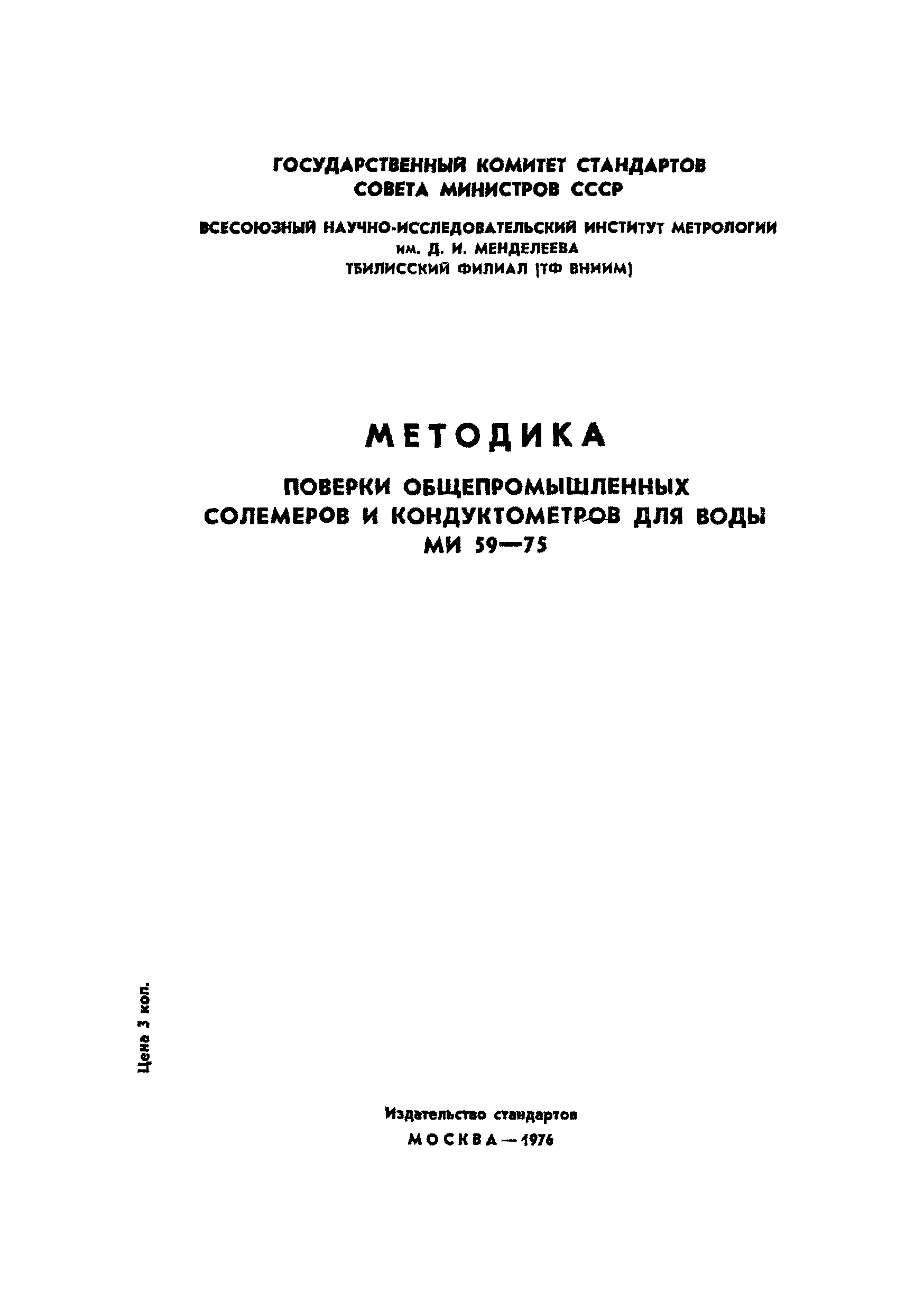 ГОСУДАРСТВЕННЫЙ КОМИТЕТ СТАНДАРТОВ
СОВЕТА МИНИСТРОВ СССР

ВСЕСОЮЗНЫЙ НАУЧНО-ИССЛЕДОВАТЕЛЬСКИЙ ИНСТИТУТ МЕТРОЛОГИИ
им. Д. И. МЕНДЕЛЕЕВА
ТБИЛИССКИЙ ФИЛИАЛ (ТФ ВНИИМ)

МЕТОДИКА

ПОВЕРКИ ОБЩЕПРОМЫШЛЕННЫХ
СОЛЕМЕРОВ И КОНДУКТОМЕТРОВ ДЛЯ ВОДЫ
МИ 59—75

Цена 3 коп.

Издательство стандартов
МОСКВА — 1976